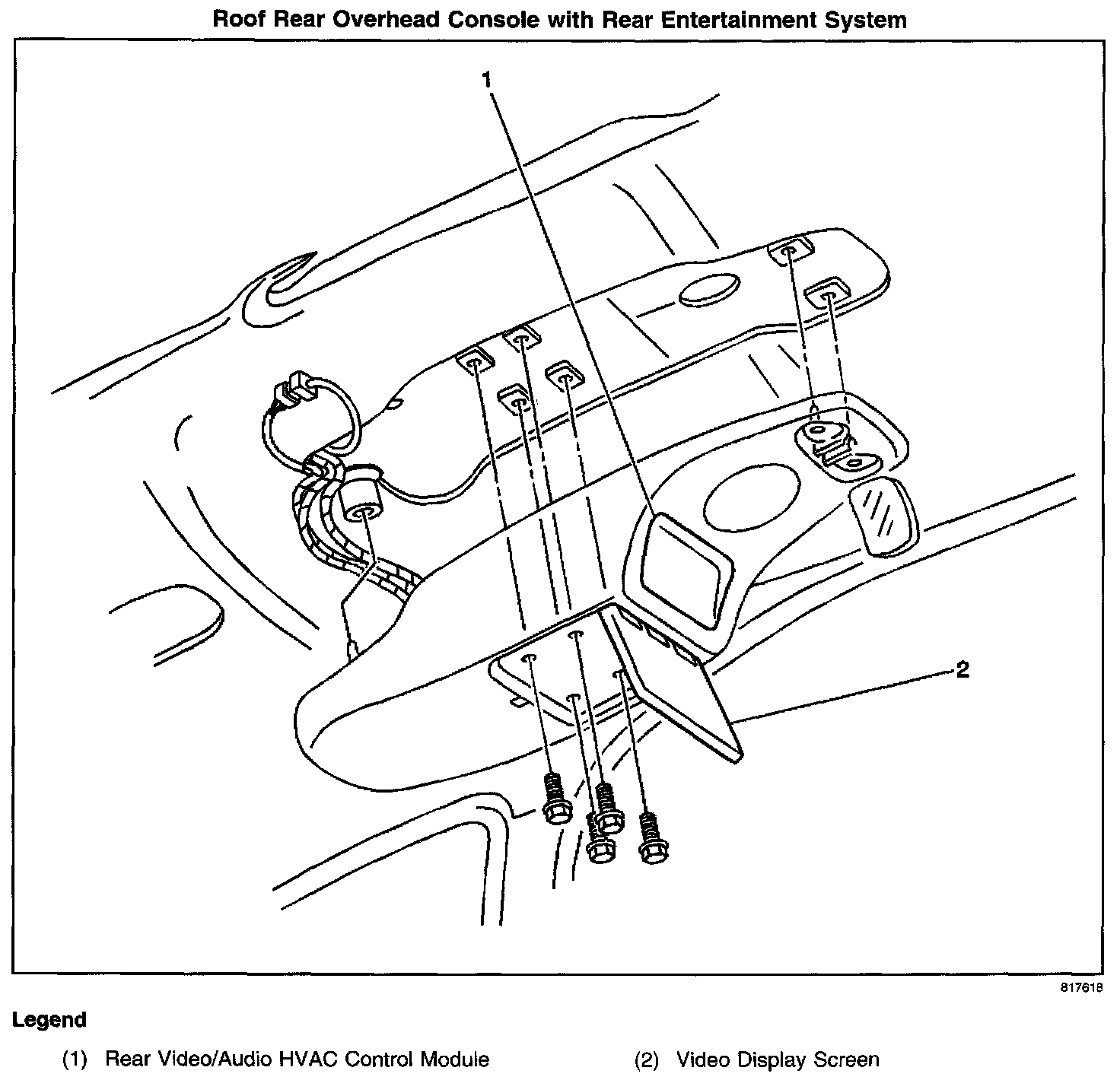 Roof Rear Overhead Console with Rear Entertainment System

1

2

817618

Legend

(1) Rear Video/Audio HVAC Control Module

(2) Video Display Screen